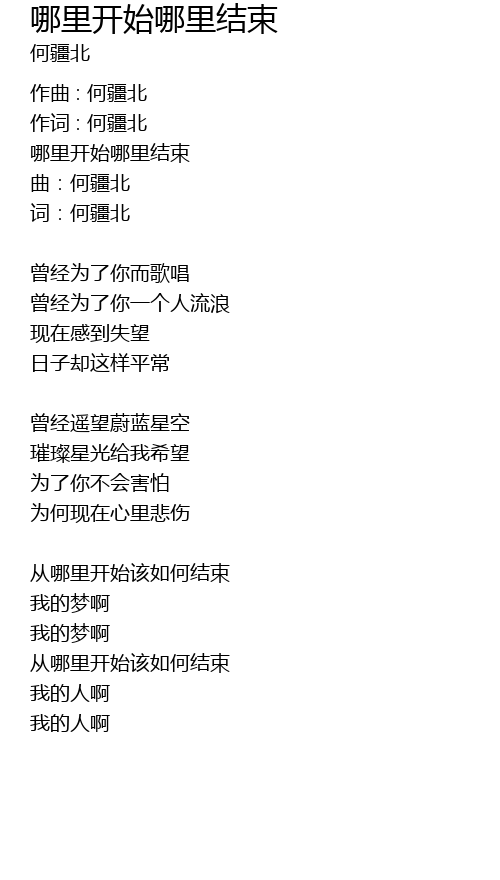 哪里开始哪里结束
何疆北

作曲 : 何疆北
作词 : 何疆北
哪里开始哪里结束
曲：何疆北
词：何疆北

曾经为了你而歌唱
曾经为了你一个人流浪
现在感到失望
日子却这样平常

曾经遥望蔚蓝星空
璀璨星光给我希望
为了你不会害怕
为何现在心里悲伤

从哪里开始该如何结束
我的梦啊
我的梦啊
从哪里开始该如何结束
我的人啊
我的人啊